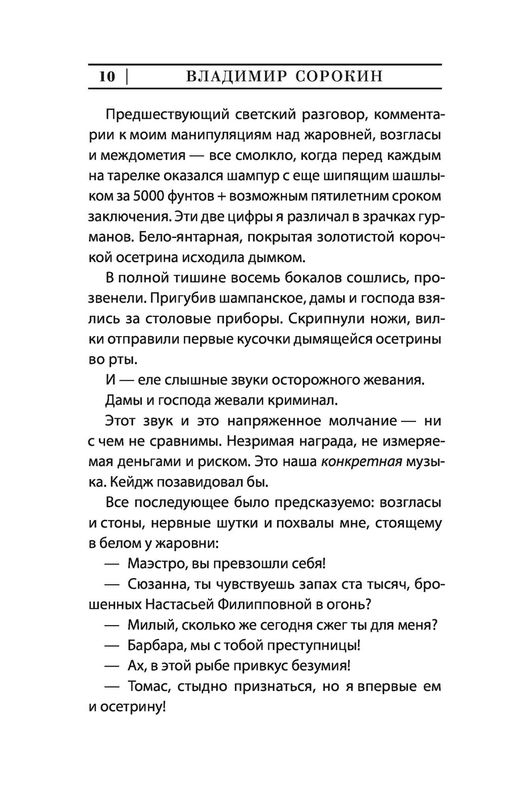 10 | ВЛАДИМИР СОРОКИН

Предшествующий светский разговор, комментарии к моим манипуляциям над жаровней, возгласы и междометия — все смолкло, когда перед каждым на тарелке оказался шампур с еще шипящим шашлыком за 5000 фунтов + возможным пятилетним сроком заключения. Эти две цифры я различал в зрачках гурманов. Бело-янтарная, покрытая золотистой корочкой осетрина исходила дымком.

В полной тишине восемь бокалов сошлись, прозвенели. Пригубив шампанское, дамы и господа взялись за столовые приборы. Скрипнули ножи, вилки отправили первые кусочки дымящейся осетрины во рты.

И — еле слышные звуки осторожного жевания.

Дамы и господа жевали криминал.

Этот звук и это напряженное молчание — ни с чем не сравнимы. Незримая награда, не измеряемая деньгами и риском. Это наша конкретная музыка. Кейдж позавидовал бы.

Все последующее было предсказуемо: возгласы и стоны, нервные шутки и похвалы мне, стоящему в белом у жаровни:

— Маэстро, вы превзошли себя!

— Сюзанна, ты чувствуешь запах ста тысяч, брошенных Настасьей Филипповной в огонь?

— Милый, сколько же сегодня сжег ты для меня?

— Барбара, мы с тобой преступницы!

— Ах, в этой рыбе привкус безумия!

— Томас, стыдно признаться, но я впервые ем и осетрину!